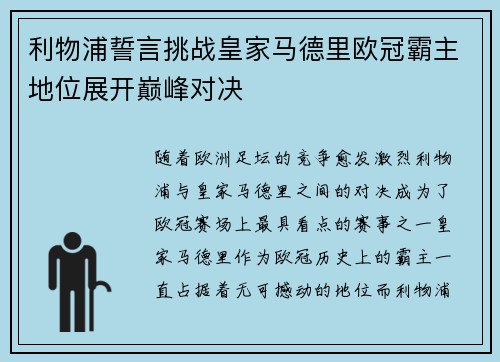 利物浦誓言挑战皇家马德里欧冠霸主地位展开巅峰对决

随着欧洲足坛的竞争愈发激烈利物浦与皇家马德里之间的对决成为了欧冠赛场上最具看点的赛事之一皇家马德里作为欧冠历史上的霸主一直占据着无可撼动的地位而利物浦